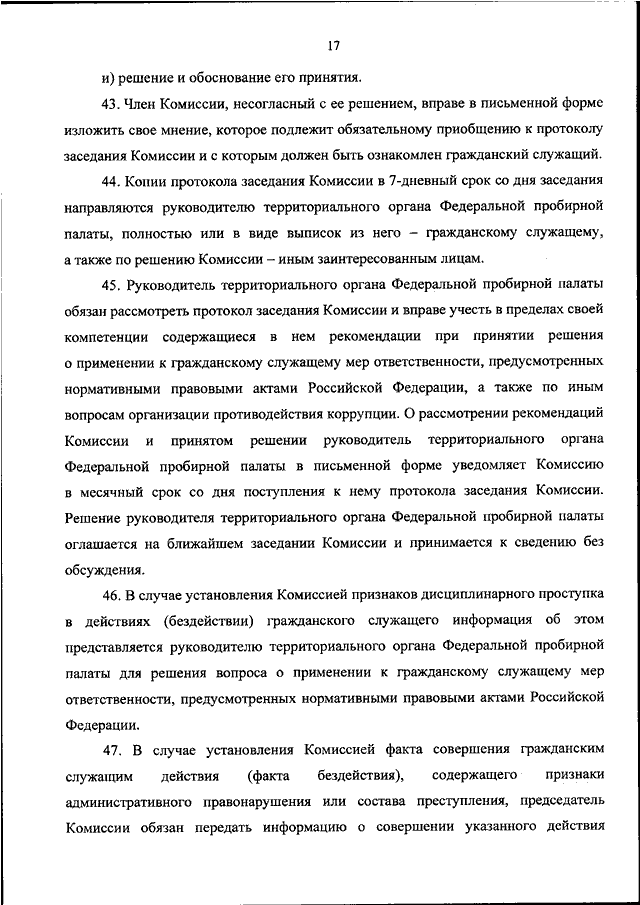 17

и) решение и обоснование его принятия.

43. Член Комиссии, несогласный с ее решением, вправе в письменной форме изложить свое мнение, которое подлежит обязательному приобщению к протоколу заседания Комиссии и с которым должен быть ознакомлен гражданский служащий.

44. Копии протокола заседания Комиссии в 7-дневный срок со дня заседания направляются руководителю территориального органа Федеральной пробирной палаты, полностью или в виде выписок из него – гражданскому служащему, а также по решению Комиссии – иным заинтересованным лицам.

45. Руководитель территориального органа Федеральной пробирной палаты обязан рассмотреть протокол заседания Комиссии и вправе учесть в пределах своей компетенции содержащиеся в нем рекомендации при принятии решения о применении к гражданскому служащему мер ответственности, предусмотренных нормативными правовыми актами Российской Федерации, а также по иным вопросам организации противодействия коррупции. О рассмотрении рекомендаций Комиссии и принятом решении руководитель территориального органа Федеральной пробирной палаты в письменной форме уведомляет Комиссию в месячный срок со дня поступления к нему протокола заседания Комиссии. Решение руководителя территориального органа Федеральной пробирной палаты оглашается на ближайшем заседании Комиссии и принимается к сведению без обсуждения.

46. В случае установления Комиссией признаков дисциплинарного проступка в действиях (бездействии) гражданского служащего информация об этом представляется руководителю территориального органа Федеральной пробирной палаты для решения вопроса о применении к гражданскому служащему мер ответственности, предусмотренных нормативными правовыми актами Российской Федерации.

47. В случае установления Комиссией факта совершения гражданским служащим действия (факта бездействия), содержащего признаки административного правонарушения или состава преступления, председатель Комиссии обязан передать информацию о совершении указанного действия